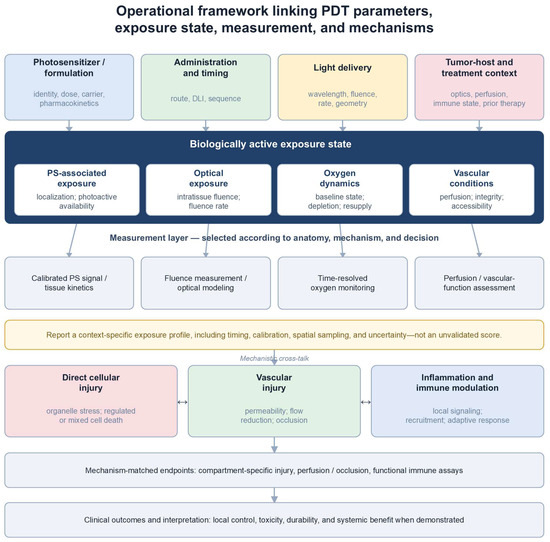 Operational framework linking PDT parameters, exposure state, measurement, and mechanisms

Photosensitizer / formulation
identity, dose, carrier, pharmacokinetics

Administration and timing
route, DLI, sequence

Light delivery
wavelength, fluence, rate, geometry

Tumor-host and treatment context
optics, perfusion, immune state, prior therapy

Biologically active exposure state

PS-associated exposure
localization; photoactive availability

Optical exposure
intratissue fluence; fluence rate

Oxygen dynamics
baseline state; depletion; resupply

Vascular conditions
perfusion; integrity; accessibility

Measurement layer — selected according to anatomy, mechanism, and decision

Calibrated PS signal / tissue kinetics

Fluence measurement / optical modeling

Time-resolved oxygen monitoring

Perfusion / vascular-function assessment

Report a context-specific exposure profile, including timing, calibration, spatial sampling, and uncertainty—not an unvalidated score.

Mechanistic cross-talk

Direct cellular injury
organelle stress; regulated or mixed cell death

Vascular injury
permeability; flow reduction; occlusion

Inflammation and immune modulation
local signaling; recruitment; adaptive response

Mechanism-matched endpoints: compartment-specific injury, perfusion / occlusion, functional immune assays

Clinical outcomes and interpretation: local control, toxicity, durability, and systemic benefit when demonstrated